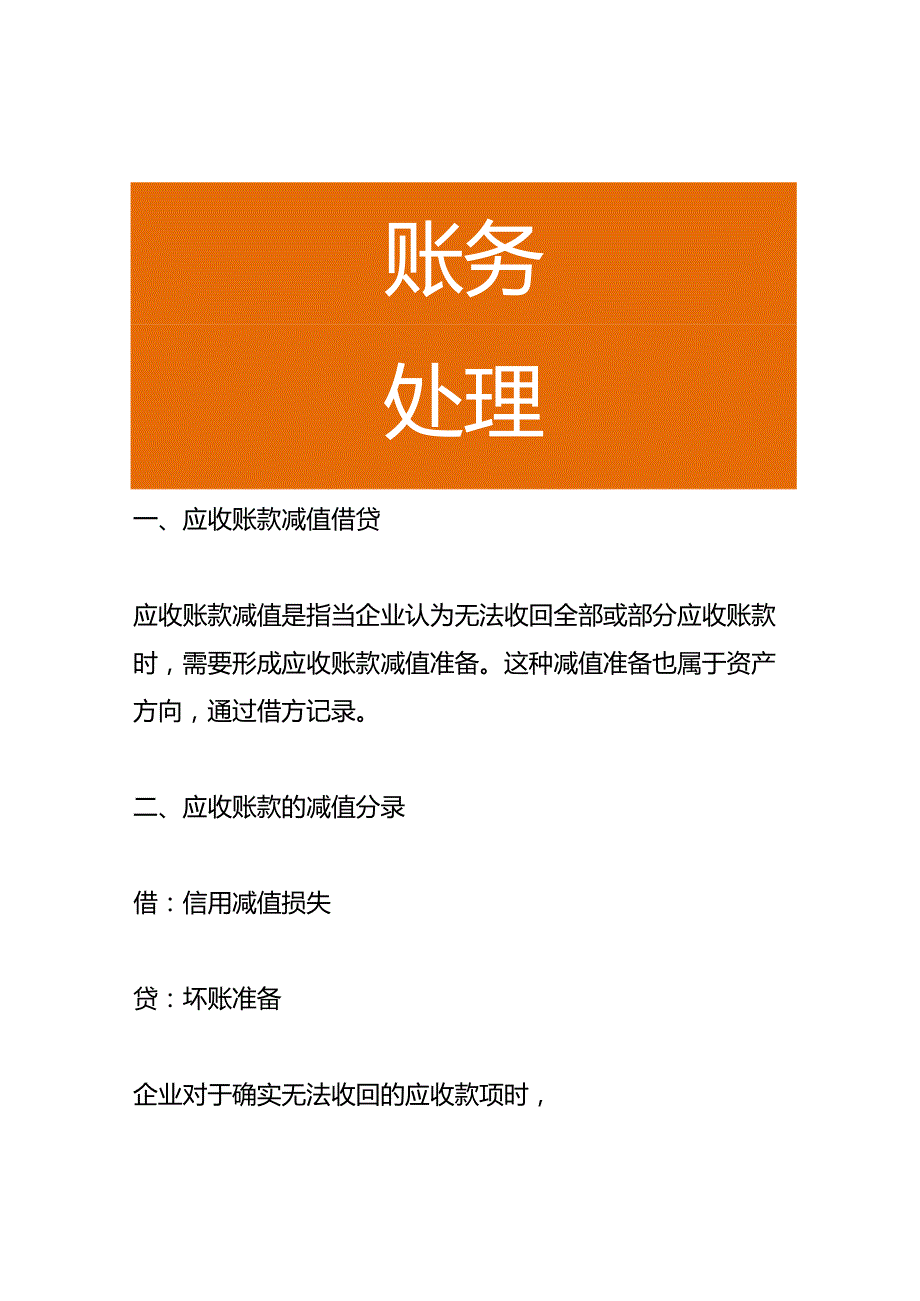 账务
处理

一、应收账款减值借贷

应收账款减值是指当企业认为无法收回全部或部分应收账款时，需要形成应收账款减值准备。这种减值准备也属于资产方向，通过借方记录。

二、应收账款的减值分录

借：信用减值损失

贷：坏账准备

企业对于确实无法收回的应收款项时，